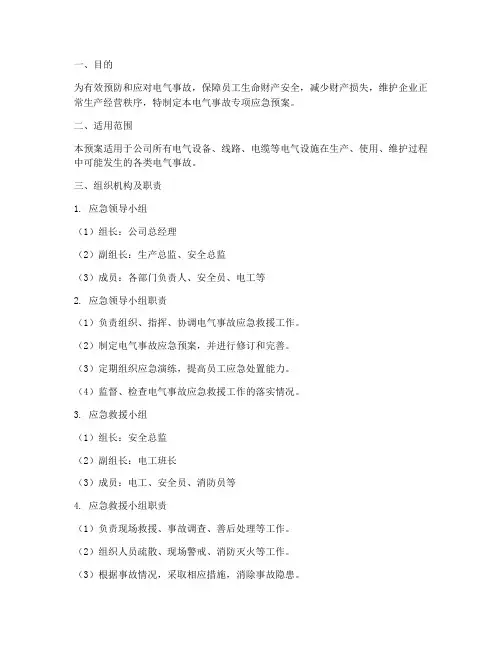 一、目的

为有效预防和应对电气事故，保障员工生命财产安全，减少财产损失，维护企业正常生产经营秩序，特制定本电气事故专项应急预案。

二、适用范围

本预案适用于公司所有电气设备、线路、电缆等电气设施在生产、使用、维护过程中可能发生的各类电气事故。

三、组织机构及职责

1. 应急领导小组

（1）组长：公司总经理

（2）副组长：生产总监、安全总监

（3）成员：各部门负责人、安全员、电工等

2. 应急领导小组职责

（1）负责组织、指挥、协调电气事故应急救援工作。

（2）制定电气事故应急预案，并进行修订和完善。

（3）定期组织应急演练，提高员工应急处置能力。

（4）监督、检查电气事故应急救援工作的落实情况。

3. 应急救援小组

（1）组长：安全总监

（2）副组长：电工班长

（3）成员：电工、安全员、消防员等

4. 应急救援小组职责

（1）负责现场救援、事故调查、善后处理等工作。

（2）组织人员疏散、现场警戒、消防灭火等工作。

（3）根据事故情况，采取相应措施，消除事故隐患。